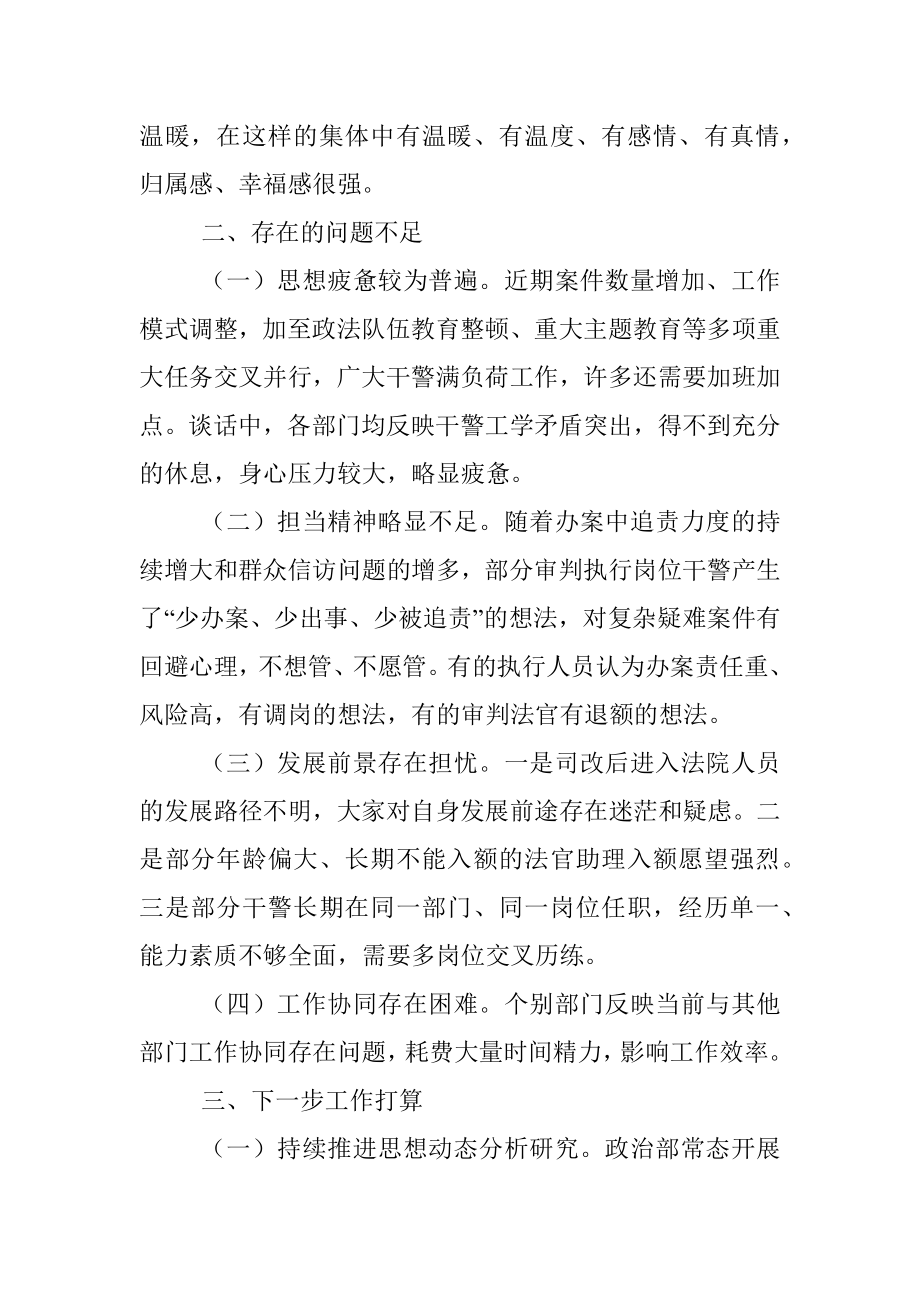 温暖，在这样的集体中有温暖、有温度、有感情、有真情，归属感、幸福感很强。

二、存在的问题不足

（一）思想疲惫较为普遍。近期案件数量增加、工作模式调整，加至政法队伍教育整顿、重大主题教育等多项重大任务交叉并行，广大干警满负荷工作，许多还需要加班加点。谈话中，各部门均反映干警工学矛盾突出，得不到充分的休息，身心压力较大，略显疲惫。

（二）担当精神略显不足。随着办案中追责力度的持续增大和群众信访问题的增多，部分审判执行岗位干警产生了“少办案、少出事、少被追责”的想法，对复杂疑难案件有回避心理，不想管、不愿管。有的执行人员认为办案责任重、风险高，有调岗的想法，有的审判法官有退额的想法。

（三）发展前景存在担忧。一是司改后进入法院人员的发展路径不明，大家对自身发展前途存在迷茫和疑虑。二是部分年龄偏大、长期不能入额的法官助理入额愿望强烈。三是部分干警长期在同一部门、同一岗位任职，经历单一、能力素质不够全面，需要多岗位交叉历练。

（四）工作协同存在困难。个别部门反映当前与其他部门工作协同存在问题，耗费大量时间精力，影响工作效率。

三、下一步工作打算

（一）持续推进思想动态分析研究。政治部常态开展